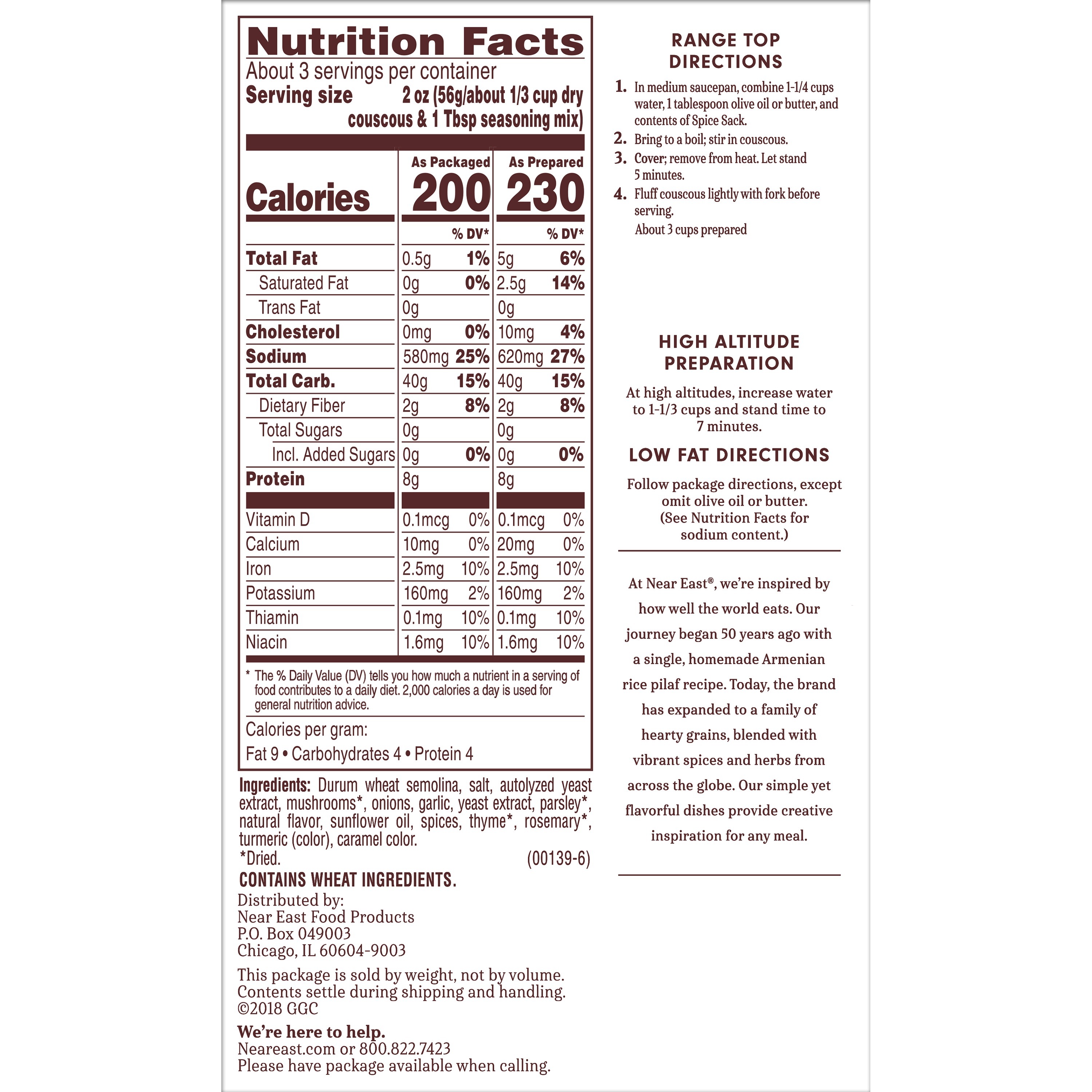 Nutrition Facts

About 3 servings per container

Serving size 2 oz (56g/about 1/3 cup dry couscous & 1 Tbsp seasoning mix)

| | As Packaged | | As Prepared | |
|---|---|---|---|---|
| Calories | 200 | | 230 | |
| | | % DV* | | % DV* |
| Total Fat | 0.5g | 1% | 5g | 6% |
| Saturated Fat | 0g | 0% | 2.5g | 14% |
| Trans Fat | 0g | | 0g | |
| Cholesterol | 0mg | 0% | 10mg | 4% |
| Sodium | 580mg | 25% | 620mg | 27% |
| Total Carb. | 40g | 15% | 40g | 15% |
| Dietary Fiber | 2g | 8% | 2g | 8% |
| Total Sugars | 0g | | 0g | |
| Incl. Added Sugars | 0g | 0% | 0g | 0% |
| Protein | 8g | | 8g | |
| Vitamin D | 0.1mcg | 0% | 0.1mcg | 0% |
| Calcium | 10mg | 0% | 20mg | 0% |
| Iron | 2.5mg | 10% | 2.5mg | 10% |
| Potassium | 160mg | 2% | 160mg | 2% |
| Thiamin | 0.1mg | 10% | 0.1mg | 10% |
| Niacin | 1.6mg | 10% | 1.6mg | 10% |

* The % Daily Value (DV) tells you how much a nutrient in a serving of food contributes to a daily diet. 2,000 calories a day is used for general nutrition advice.

Calories per gram:
Fat 9 • Carbohydrates 4 • Protein 4

Ingredients: Durum wheat semolina, salt, autolyzed yeast extract, mushrooms*, onions, garlic, yeast extract, parsley*, natural flavor, sunflower oil, spices, thyme*, rosemary*, turmeric (color), caramel color.
*Dried. (00139-6)

CONTAINS WHEAT INGREDIENTS.

Distributed by:
Near East Food Products
P.O. Box 049003
Chicago, IL 60604-9003

This package is sold by weight, not by volume. Contents settle during shipping and handling.
©2018 GGC

We're here to help.
Neareast.com or 800.822.7423
Please have package available when calling.

RANGE TOP DIRECTIONS

1. In medium saucepan, combine 1-1/4 cups water, 1 tablespoon olive oil or butter, and contents of Spice Sack.
2. Bring to a boil; stir in couscous.
3. Cover; remove from heat. Let stand 5 minutes.
4. Fluff couscous lightly with fork before serving.
About 3 cups prepared

HIGH ALTITUDE PREPARATION

At high altitudes, increase water to 1-1/3 cups and stand time to 7 minutes.

LOW FAT DIRECTIONS

Follow package directions, except omit olive oil or butter. (See Nutrition Facts for sodium content.)

At Near East®, we're inspired by how well the world eats. Our journey began 50 years ago with a single, homemade Armenian rice pilaf recipe. Today, the brand has expanded to a family of hearty grains, blended with vibrant spices and herbs from across the globe. Our simple yet flavorful dishes provide creative inspiration for any meal.